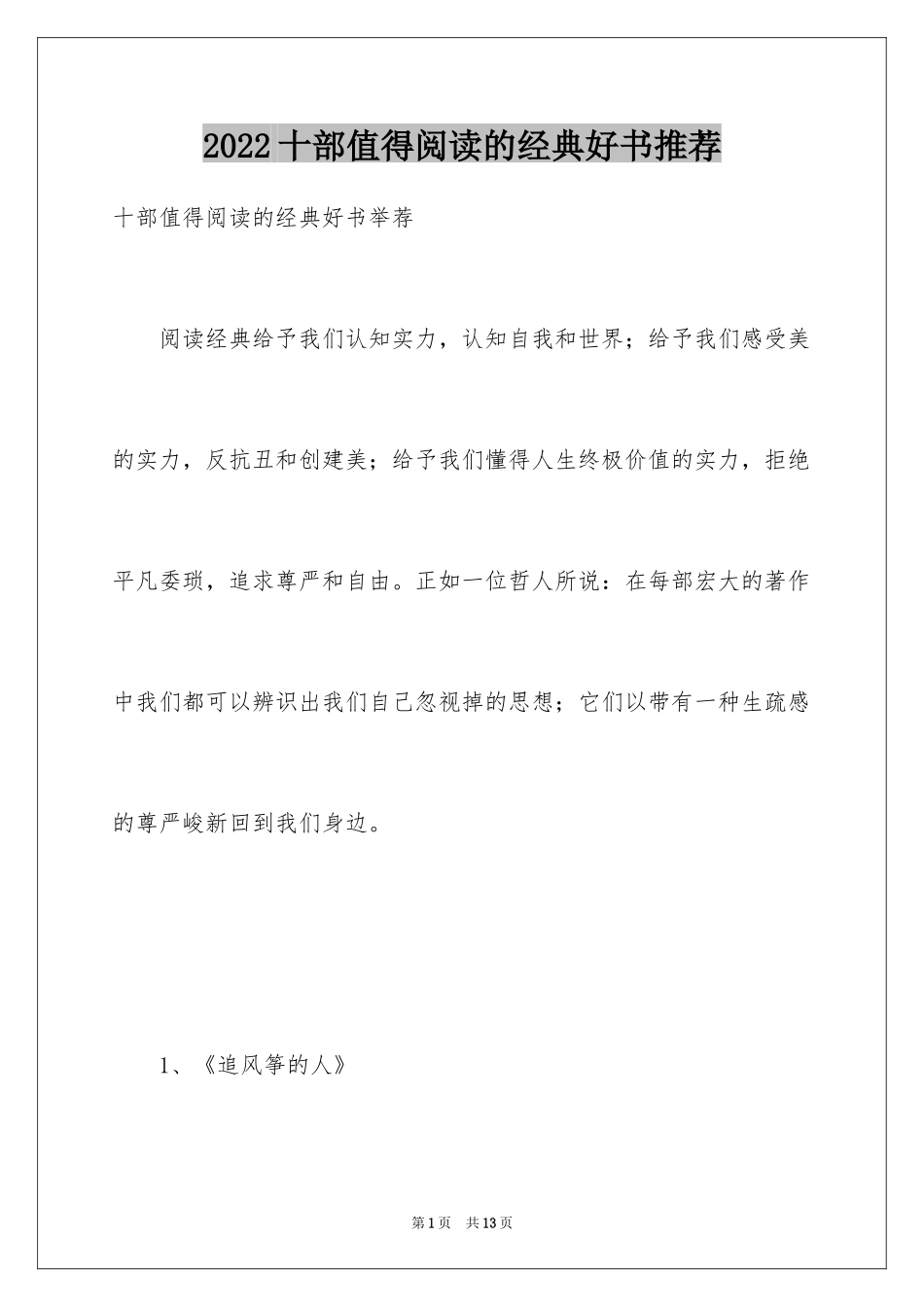 2022十部值得阅读的经典好书推荐

十部值得阅读的经典好书举荐

阅读经典给予我们认知实力，认知自我和世界；给予我们感受美的实力，反抗丑和创建美；给予我们懂得人生终极价值的实力，拒绝平凡委琐，追求尊严和自由。正如一位哲人所说：在每部宏大的著作中我们都可以辨识出我们自己忽视掉的思想；它们以带有一种生疏感的尊严峻新回到我们身边。

1、《追风筝的人》

第1页 共13页